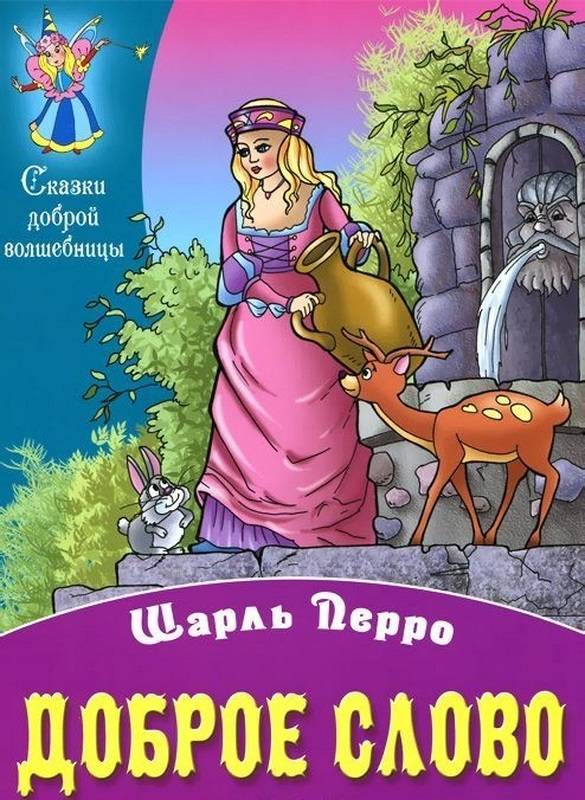 Сказки доброй волшебницы

Шарль Перро

ДОБРОЕ СЛОВО